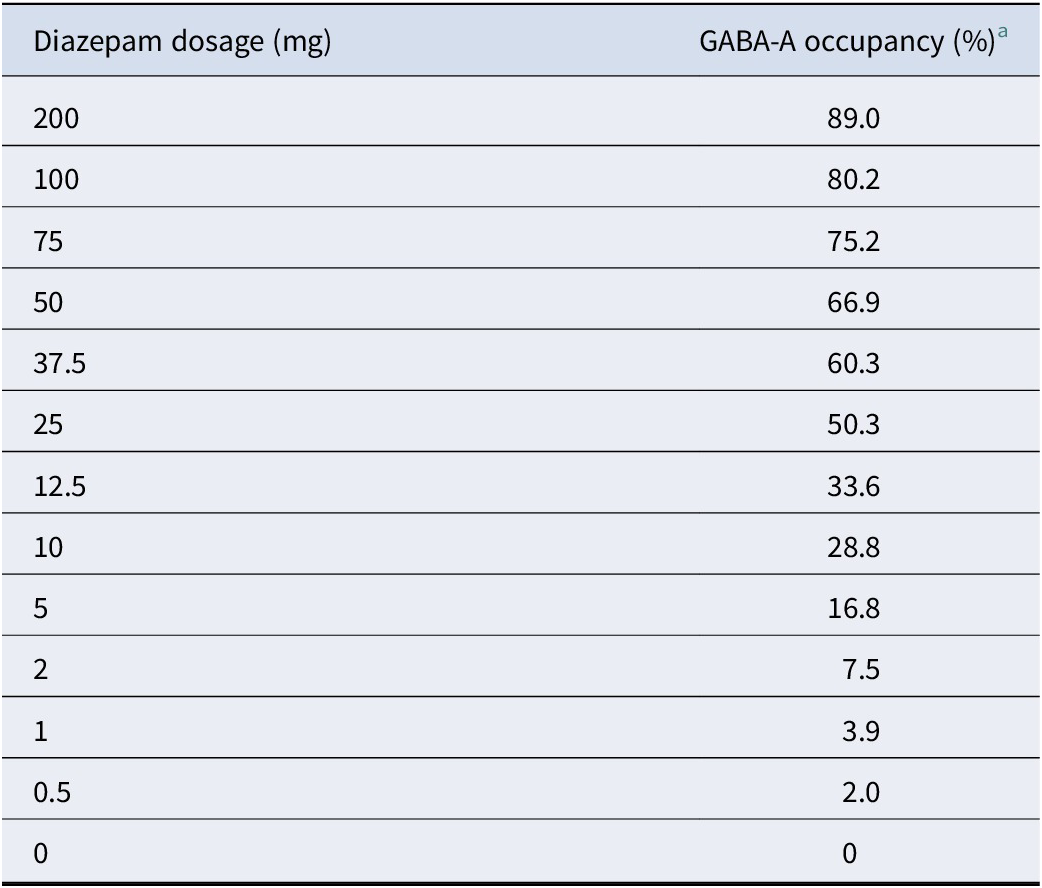 | Diazepam dosage (mg) | GABA-A occupancy (%)$^{a}$ |
|---|---|
| 200 | 89.0 |
| 100 | 80.2 |
| 75 | 75.2 |
| 50 | 66.9 |
| 37.5 | 60.3 |
| 25 | 50.3 |
| 12.5 | 33.6 |
| 10 | 28.8 |
| 5 | 16.8 |
| 2 | 7.5 |
| 1 | 3.9 |
| 0.5 | 2.0 |
| 0 | 0 |